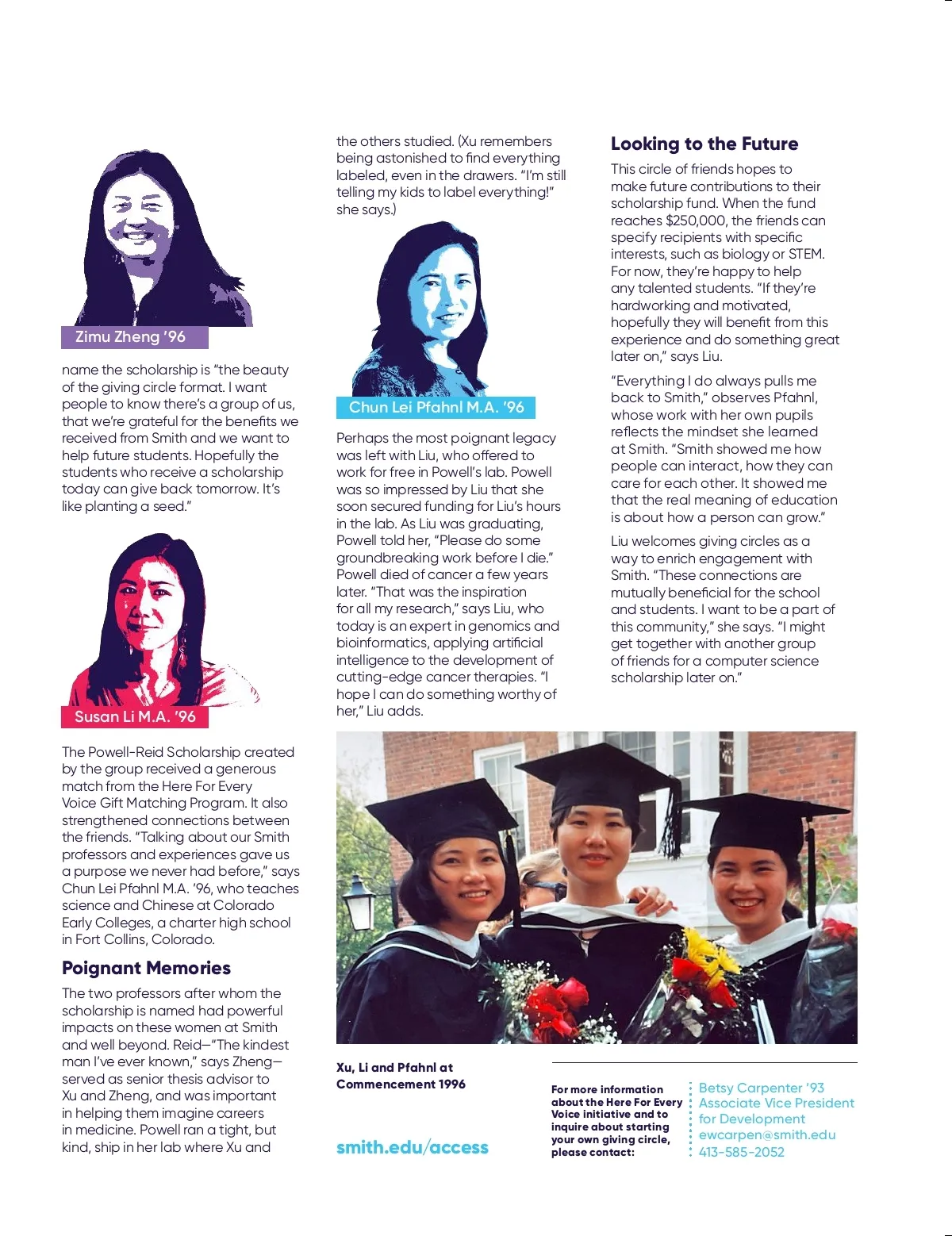 Zimu Zheng '96

name the scholarship is "the beauty of the giving circle format. I want people to know there's a group of us, that we're grateful for the benefits we received from Smith and we want to help future students. Hopefully the students who receive a scholarship today can give back tomorrow. It's like planting a seed."

Susan Li M.A. '96

The Powell-Reid Scholarship created by the group received a generous match from the Here For Every Voice Gift Matching Program. It also strengthened connections between the friends. "Talking about our Smith professors and experiences gave us a purpose we never had before," says Chun Lei Pfahnl M.A. '96, who teaches science and Chinese at Colorado Early Colleges, a charter high school in Fort Collins, Colorado.

Poignant Memories

The two professors after whom the scholarship is named had powerful impacts on these women at Smith and well beyond. Reid—"The kindest man I've ever known," says Zheng—served as senior thesis advisor to Xu and Zheng, and was important in helping them imagine careers in medicine. Powell ran a tight, but kind, ship in her lab where Xu and the others studied. (Xu remembers being astonished to find everything labeled, even in the drawers. "I'm still telling my kids to label everything!" she says.)

Chun Lei Pfahnl M.A. '96

Perhaps the most poignant legacy was left with Liu, who offered to work for free in Powell's lab. Powell was so impressed by Liu that she soon secured funding for Liu's hours in the lab. As Liu was graduating, Powell told her, "Please do some groundbreaking work before I die." Powell died of cancer a few years later. "That was the inspiration for all my research," says Liu, who today is an expert in genomics and bioinformatics, applying artificial intelligence to the development of cutting-edge cancer therapies. "I hope I can do something worthy of her," Liu adds.

Looking to the Future

This circle of friends hopes to make future contributions to their scholarship fund. When the fund reaches $250,000, the friends can specify recipients with specific interests, such as biology or STEM. For now, they're happy to help any talented students. "If they're hardworking and motivated, hopefully they will benefit from this experience and do something great later on," says Liu.

"Everything I do always pulls me back to Smith," observes Pfahnl, whose work with her own pupils reflects the mindset she learned at Smith. "Smith showed me how people can interact, how they can care for each other. It showed me that the real meaning of education is about how a person can grow."

Liu welcomes giving circles as a way to enrich engagement with Smith. "These connections are mutually beneficial for the school and students. I want to be a part of this community," she says. "I might get together with another group of friends for a computer science scholarship later on."

Xu, Li and Pfahnl at Commencement 1996

smith.edu/access

For more information about the Here For Every Voice initiative and to inquire about starting your own giving circle, please contact:

Betsy Carpenter '93
Associate Vice President for Development
ewcarpen@smith.edu
413-585-2052